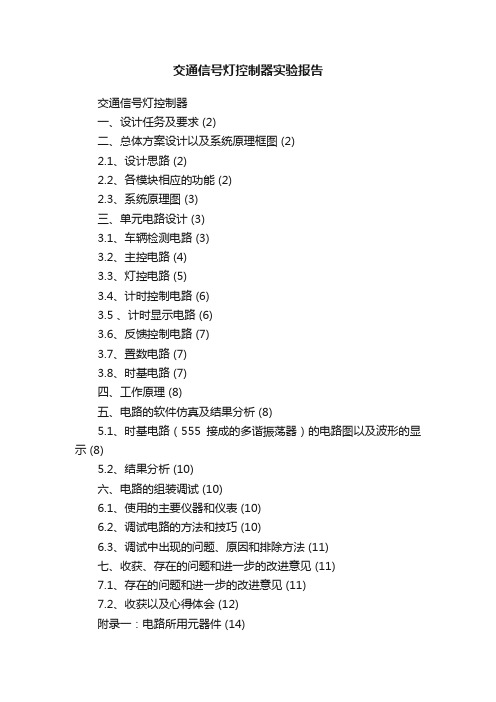 交通信号灯控制器实验报告

交通信号灯控制器

一、设计任务及要求 (2)

二、总体方案设计以及系统原理框图 (2)

2.1、设计思路 (2)

2.2、各模块相应的功能 (2)

2.3、系统原理图 (3)

三、单元电路设计 (3)

3.1、车辆检测电路 (3)

3.2、主控电路 (4)

3.3、灯控电路 (5)

3.4、计时控制电路 (6)

3.5 、计时显示电路 (6)

3.6、反馈控制电路 (7)

3.7、置数电路 (7)

3.8、时基电路 (7)

四、工作原理 (8)

五、电路的软件仿真及结果分析 (8)

5.1、时基电路（555 接成的多谐振荡器）的电路图以及波形的显示 (8)

5.2、结果分析 (10)

六、电路的组装调试 (10)

6.1、使用的主要仪器和仪表 (10)

6.2、调试电路的方法和技巧 (10)

6.3、调试中出现的问题、原因和排除方法 (11)

七、收获、存在的问题和进一步的改进意见 (11)

7.1、存在的问题和进一步的改进意见 (11)

7.2、收获以及心得体会 (12)

附录一：电路所用元器件 (14)